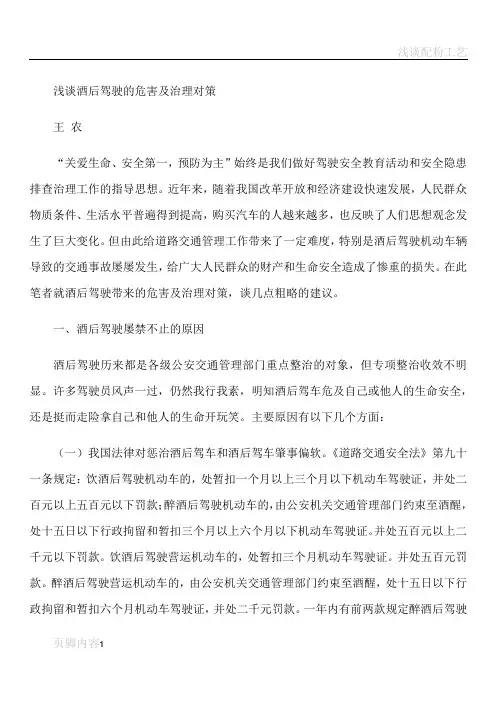 浅谈配粉工艺

浅谈酒后驾驶的危害及治理对策

王 农

“关爱生命、安全第一，预防为主”始终是我们做好驾驶安全教育活动和安全隐患排查治理工作的指导思想。近年来，随着我国改革开放和经济建设快速发展，人民群众物质条件、生活水平普遍得到提高，购买汽车的人越来越多，也反映了人们思想观念发生了巨大变化。但由此给道路交通管理工作带来了一定难度，特别是酒后驾驶机动车辆导致的交通事故屡屡发生，给广大人民群众的财产和生命安全造成了惨重的损失。在此笔者就酒后驾驶带来的危害及治理对策，谈几点粗略的建议。

一、酒后驾驶屡禁不止的原因

酒后驾驶历来都是各级公安交通管理部门重点整治的对象，但专项整治收效不明显。许多驾驶员风声一过，仍然我行我素，明知酒后驾车危及自己或他人的生命安全，还是挺而走险拿自己和他人的生命开玩笑。主要原因有以下几个方面：

（一）我国法律对惩治酒后驾车和酒后驾车肇事偏软。《道路交通安全法》第九十一条规定：饮酒后驾驶机动车的，处暂扣一个月以上三个月以下机动车驾驶证，并处二百元以上五百元以下罚款；醉酒后驾驶机动车的，由公安机关交通管理部门约束至酒醒，处十五日以下行政拘留和暂扣三个月以上六个月以下机动车驾驶证。并处五百元以上二千元以下罚款。饮酒后驾驶营运机动车的，处暂扣三个月机动车驾驶证。并处五百元罚款。醉酒后驾驶营运机动车的，由公安机关交通管理部门约束至酒醒，处十五日以下行政拘留和暂扣六个月机动车驾驶证，并处二千元罚款。一年内有前两款规定醉酒后驾驶

页脚内容1